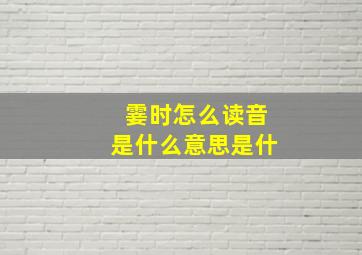 霎时怎么读音
是什么意思是什